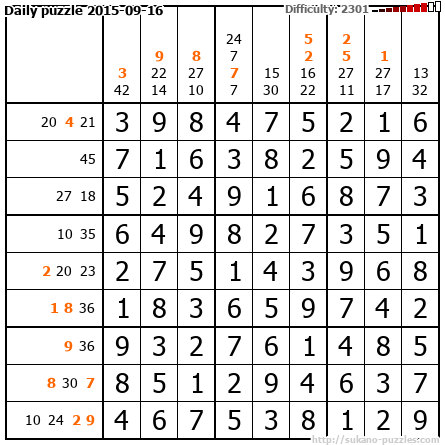 Daily puzzle 2015-09-16

Difficulty: 2301

|  | 3 42 | 9 22 14 | 8 27 10 | 24 7 7 7 | 15 30 | 5 2 16 22 | 2 5 27 11 | 1 27 17 | 13 32 |
|---|---|---|---|---|---|---|---|---|---|
| 20 4 21 | 3 | 9 | 8 | 4 | 7 | 5 | 2 | 1 | 6 |
| 45 | 7 | 1 | 6 | 3 | 8 | 2 | 5 | 9 | 4 |
| 27 18 | 5 | 2 | 4 | 9 | 1 | 6 | 8 | 7 | 3 |
| 10 35 | 6 | 4 | 9 | 8 | 2 | 7 | 3 | 5 | 1 |
| 2 20 23 | 2 | 7 | 5 | 1 | 4 | 3 | 9 | 6 | 8 |
| 1 8 36 | 1 | 8 | 3 | 6 | 5 | 9 | 7 | 4 | 2 |
| 9 36 | 9 | 3 | 2 | 7 | 6 | 1 | 4 | 8 | 5 |
| 8 30 7 | 8 | 5 | 1 | 2 | 9 | 4 | 6 | 3 | 7 |
| 10 24 2 9 | 4 | 6 | 7 | 5 | 3 | 8 | 1 | 2 | 9 |

http://sukano-puzzles.com